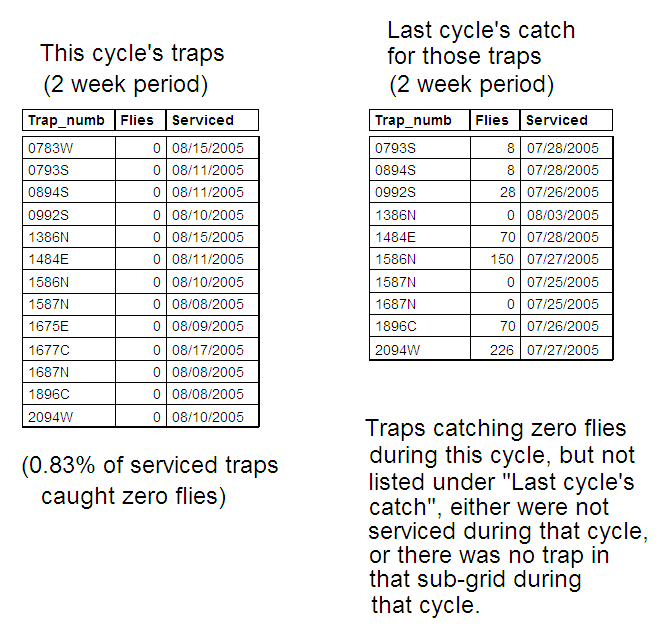 This cycle's traps (2 week period)

| Trap_numb | Flies | Serviced |
|---|---|---|
| 0783W | 0 | 08/15/2005 |
| 0793S | 0 | 08/11/2005 |
| 0894S | 0 | 08/11/2005 |
| 0992S | 0 | 08/10/2005 |
| 1386N | 0 | 08/15/2005 |
| 1484E | 0 | 08/11/2005 |
| 1586N | 0 | 08/10/2005 |
| 1587N | 0 | 08/08/2005 |
| 1675E | 0 | 08/09/2005 |
| 1677C | 0 | 08/17/2005 |
| 1687N | 0 | 08/08/2005 |
| 1896C | 0 | 08/08/2005 |
| 2094W | 0 | 08/10/2005 |

(0.83% of serviced traps caught zero flies)

Last cycle's catch for those traps (2 week period)

| Trap_numb | Flies | Serviced |
|---|---|---|
| 0793S | 8 | 07/28/2005 |
| 0894S | 8 | 07/28/2005 |
| 0992S | 28 | 07/26/2005 |
| 1386N | 0 | 08/03/2005 |
| 1484E | 70 | 07/28/2005 |
| 1586N | 150 | 07/27/2005 |
| 1587N | 0 | 07/25/2005 |
| 1687N | 0 | 07/25/2005 |
| 1896C | 70 | 07/26/2005 |
| 2094W | 226 | 07/27/2005 |

Traps catching zero flies during this cycle, but not listed under "Last cycle's catch", either were not serviced during that cycle, or there was no trap in that sub-grid during that cycle.